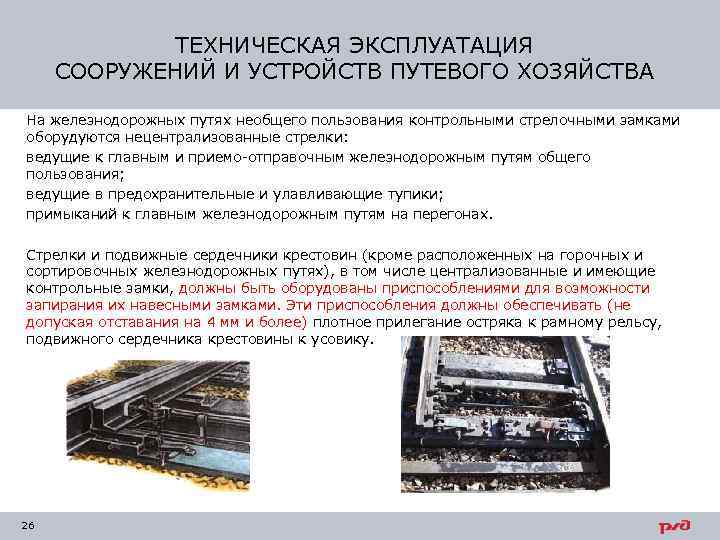 ТЕХНИЧЕСКАЯ ЭКСПЛУАТАЦИЯ СООРУЖЕНИЙ И УСТРОЙСТВ ПУТЕВОГО ХОЗЯЙСТВА

На железнодорожных путях необщего пользования контрольными стрелочными замками оборудуются нецентрализованные стрелки:

ведущие к главным и приемо-отправочным железнодорожным путям общего пользования;

ведущие в предохранительные и улавливающие тупики;

примыканий к главным железнодорожным путям на перегонах.

Стрелки и подвижные сердечники крестовин (кроме расположенных на горочных и сортировочных железнодорожных путях), в том числе централизованные и имеющие контрольные замки, должны быть оборудованы приспособлениями для возможности запирания их навесными замками. Эти приспособления должны обеспечивать (не допуская отставания на 4 мм и более) плотное прилегание остряка к рамному рельсу, подвижного сердечника крестовины к усовику.

26

РЖД